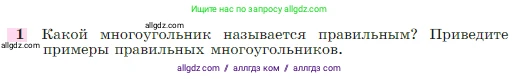 Ищите нас по запросу allgdz.com

allgdz.com

1 Какой многоугольник называется правильным? Приведите примеры правильных многоугольников.

allgdz.com

allgdz.com / аллгдз ком / аллгдз com